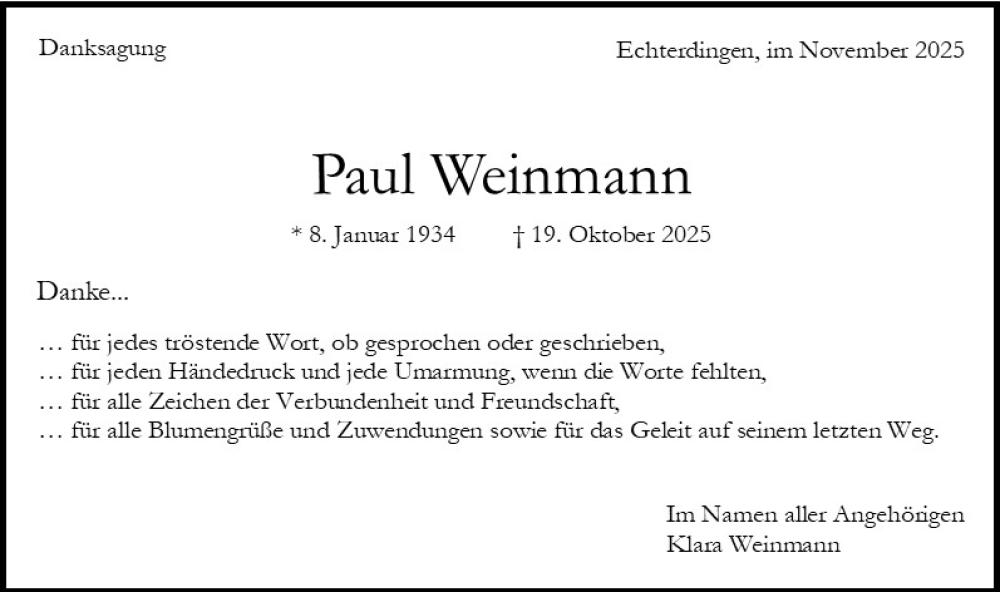 Danksagung

Echterdingen, im November 2025

Paul Weinmann

* 8. Januar 1934 † 19. Oktober 2025

Danke...

… für jedes tröstende Wort, ob gesprochen oder geschrieben,
… für jeden Händedruck und jede Umarmung, wenn die Worte fehlten,
… für alle Zeichen der Verbundenheit und Freundschaft,
… für alle Blumengrüße und Zuwendungen sowie für das Geleit auf seinem letzten Weg.

Im Namen aller Angehörigen
Klara Weinmann